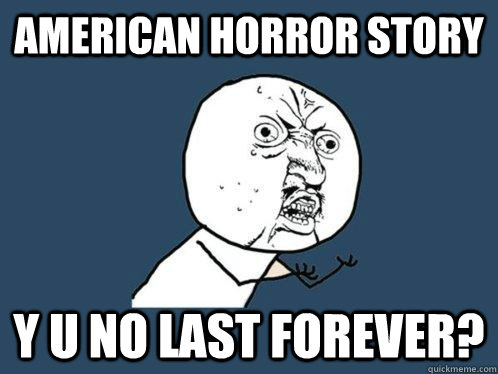 AMERICAN HORROR STORY

Y U NO LAST FOREVER?

quickmeme.com